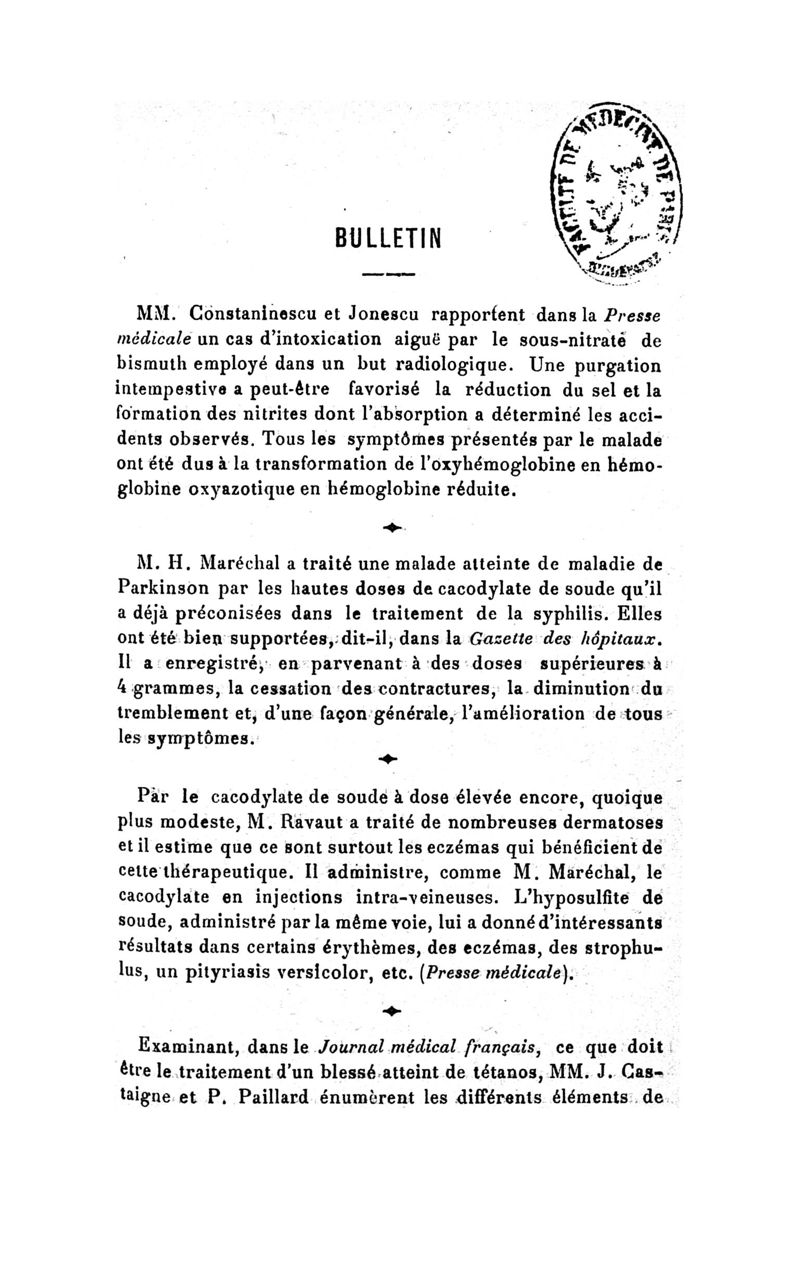 FACULTÉ DE MÉDECINE DE PARIS

BULLETIN

MM. Constaninescu et Jonescu rapportent dans la Presse médicale un cas d'intoxication aiguë par le sous-nitrate de bismuth employé dans un but radiologique. Une purgation intempestive a peut-être favorisé la réduction du sel et la formation des nitrites dont l'absorption a déterminé les accidents observés. Tous les symptômes présentés par le malade ont été dus à la transformation de l'oxyhémoglobine en hémoglobine oxyazotique en hémoglobine réduite.

M. H. Maréchal a traité une malade atteinte de maladie de Parkinson par les hautes doses de cacodylate de soude qu'il a déjà préconisées dans le traitement de la syphilis. Elles ont été bien supportées, dit-il, dans la Gazette des hôpitaux. Il a enregistré, en parvenant à des doses supérieures à 4 grammes, la cessation des contractures, la diminution du tremblement et, d'une façon générale, l'amélioration de tous les symptômes.

Par le cacodylate de soude à dose élevée encore, quoique plus modeste, M. Ravaut a traité de nombreuses dermatoses et il estime que ce sont surtout les eczémas qui bénéficient de cette thérapeutique. Il administre, comme M. Maréchal, le cacodylate en injections intra-veineuses. L'hyposulfite de soude, administré par la même voie, lui a donné d'intéressants résultats dans certains érythèmes, des eczémas, des strophulus, un pityriasis versicolor, etc. (Presse médicale).

Examinant, dans le Journal médical français, ce que doit être le traitement d'un blessé atteint de tétanos, MM. J. Castaigne et P. Paillard énumèrent les différents éléments de